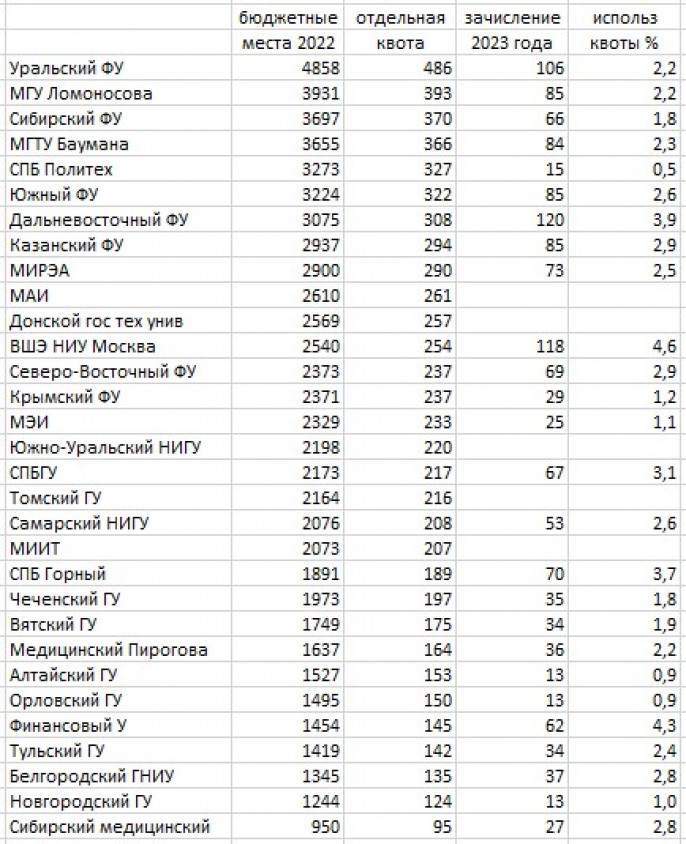 |  | бюджетные места 2022 | отдельная квота | зачисление 2023 года | использ квоты % |
|---|---|---|---|---|
| Уральский ФУ | 4858 | 486 | 106 | 2,2 |
| МГУ Ломоносова | 3931 | 393 | 85 | 2,2 |
| Сибирский ФУ | 3697 | 370 | 66 | 1,8 |
| МГТУ Баумана | 3655 | 366 | 84 | 2,3 |
| СПБ Политех | 3273 | 327 | 15 | 0,5 |
| Южный ФУ | 3224 | 322 | 85 | 2,6 |
| Дальневосточный ФУ | 3075 | 308 | 120 | 3,9 |
| Казанский ФУ | 2937 | 294 | 85 | 2,9 |
| МИРЭА | 2900 | 290 | 73 | 2,5 |
| МАИ | 2610 | 261 |  |  |
| Донской гос тех унив | 2569 | 257 |  |  |
| ВШЭ НИУ Москва | 2540 | 254 | 118 | 4,6 |
| Северо-Восточный ФУ | 2373 | 237 | 69 | 2,9 |
| Крымский ФУ | 2371 | 237 | 29 | 1,2 |
| МЭИ | 2329 | 233 | 25 | 1,1 |
| Южно-Уральский НИГУ | 2198 | 220 |  |  |
| СПБГУ | 2173 | 217 | 67 | 3,1 |
| Томский ГУ | 2164 | 216 |  |  |
| Самарский НИГУ | 2076 | 208 | 53 | 2,6 |
| МИИТ | 2073 | 207 |  |  |
| СПБ Горный | 1891 | 189 | 70 | 3,7 |
| Чеченский ГУ | 1973 | 197 | 35 | 1,8 |
| Вятский ГУ | 1749 | 175 | 34 | 1,9 |
| Медицинский Пирогова | 1637 | 164 | 36 | 2,2 |
| Алтайский ГУ | 1527 | 153 | 13 | 0,9 |
| Орловский ГУ | 1495 | 150 | 13 | 0,9 |
| Финансовый У | 1454 | 145 | 62 | 4,3 |
| Тульский ГУ | 1419 | 142 | 34 | 2,4 |
| Белгородский ГНИУ | 1345 | 135 | 37 | 2,8 |
| Новгородский ГУ | 1244 | 124 | 13 | 1,0 |
| Сибирский медицинский | 950 | 95 | 27 | 2,8 |